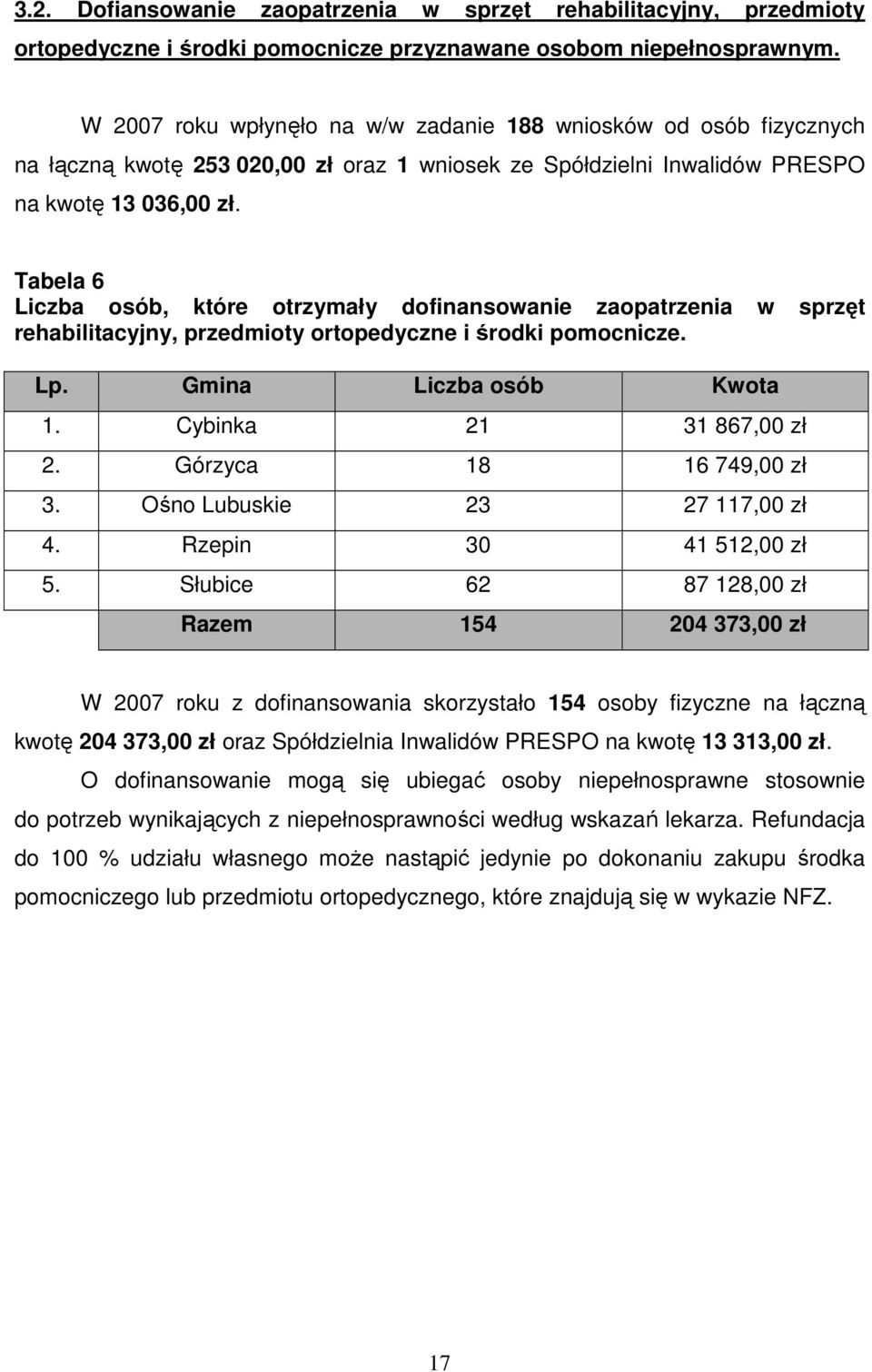 3.2. Dofiansowanie zaopatrzenia w sprzęt rehabilitacyjny, przedmioty ortopedyczne i środki pomocnicze przyznawane osobom niepełnosprawnym.

W 2007 roku wpłynęło na w/w zadanie 188 wniosków od osób fizycznych na łączną kwotę 253 020,00 zł oraz 1 wniosek ze Spółdzielni Inwalidów PRESPO na kwotę 13 036,00 zł.

Tabela 6
Liczba osób, które otrzymały dofinansowanie zaopatrzenia w sprzęt rehabilitacyjny, przedmioty ortopedyczne i środki pomocnicze.

| Lp. | Gmina | Liczba osób | Kwota |
|---|---|---|---|
| 1. | Cybinka | 21 | 31 867,00 zł |
| 2. | Górzyca | 18 | 16 749,00 zł |
| 3. | Ośno Lubuskie | 23 | 27 117,00 zł |
| 4. | Rzepin | 30 | 41 512,00 zł |
| 5. | Słubice | 62 | 87 128,00 zł |
| | Razem | 154 | 204 373,00 zł |

W 2007 roku z dofinansowania skorzystało 154 osoby fizyczne na łączną kwotę 204 373,00 zł oraz Spółdzielnia Inwalidów PRESPO na kwotę 13 313,00 zł.

O dofinansowanie mogą się ubiegać osoby niepełnosprawne stosownie do potrzeb wynikających z niepełnosprawności według wskazań lekarza. Refundacja do 100 % udziału własnego może nastąpić jedynie po dokonaniu zakupu środka pomocniczego lub przedmiotu ortopedycznego, które znajdują się w wykazie NFZ.

17